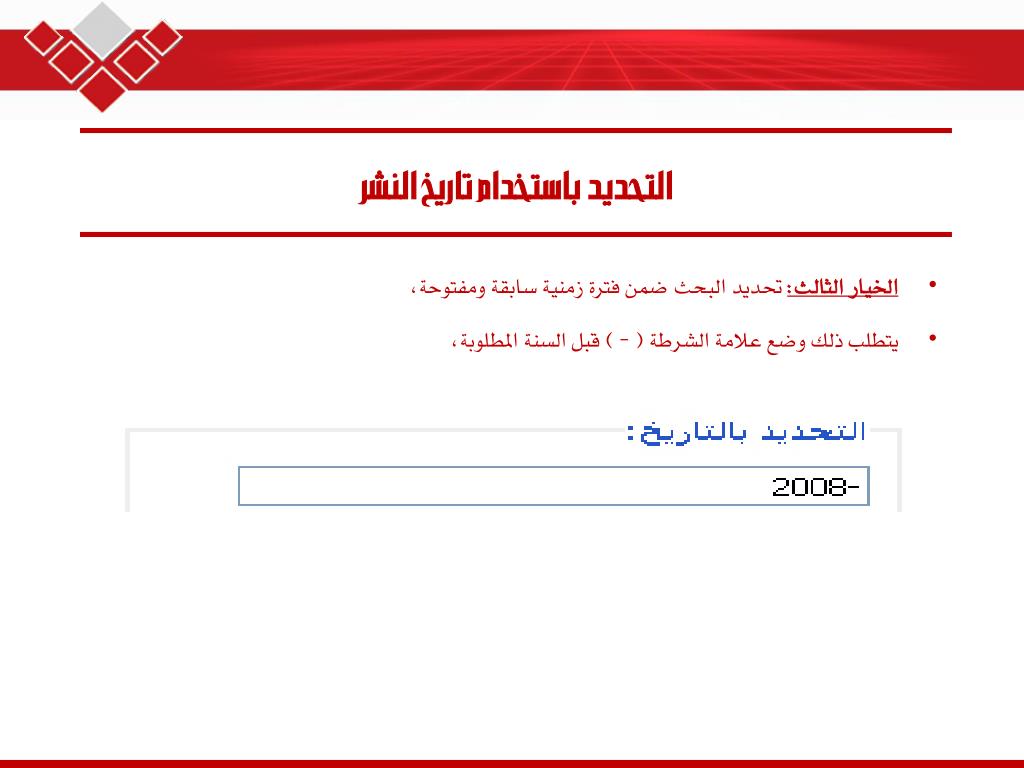 التحديد باستخدام تاريخ النشر

• الخيار الثالث: تحديد البحث ضمن فترة زمنية سابقة ومفتوحة ،

• يتطلب ذلك وضع علامة الشرطة ( - ) قبل السنة المطلوبة ،

التحديد بالتاريخ :

2008-